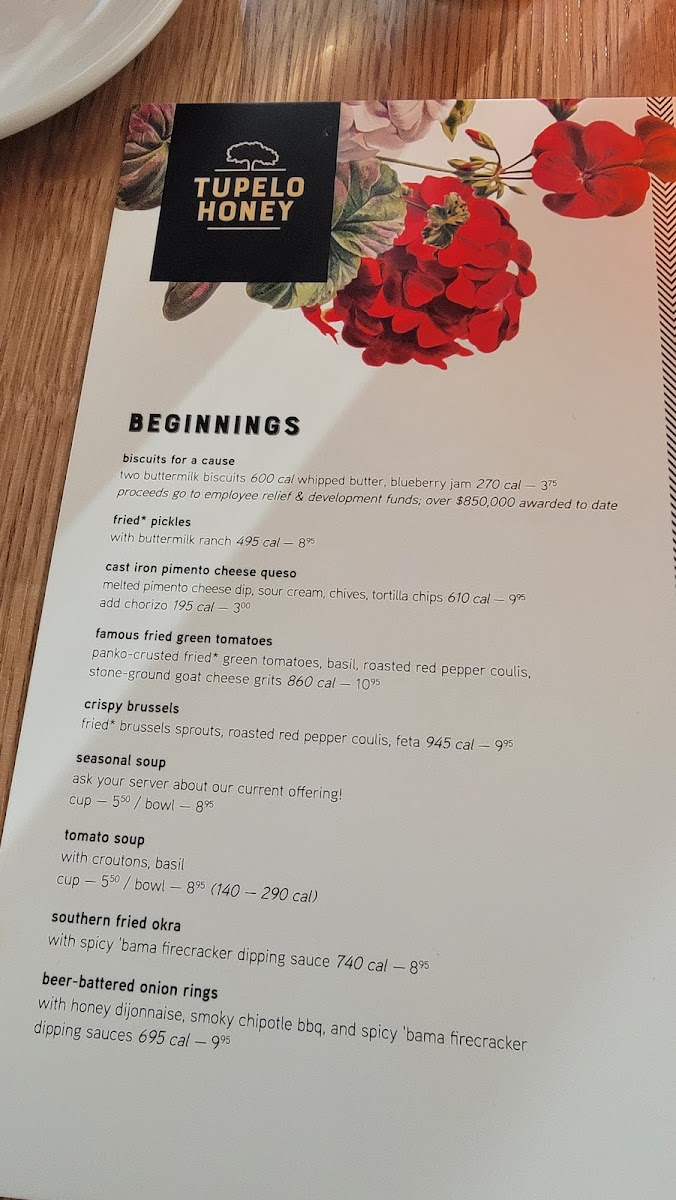 TUPELO HONEY

BEGINNINGS

biscuits for a cause
two buttermilk biscuits 600 cal whipped butter, blueberry jam 270 cal — $3^{75}$
proceeds go to employee relief & development funds; over $850,000 awarded to date

fried* pickles
with buttermilk ranch 495 cal — $8^{95}$

cast iron pimento cheese queso
melted pimento cheese dip, sour cream, chives, tortilla chips 610 cal — $9^{95}$
add chorizo 195 cal — $3^{00}$

famous fried green tomatoes
panko-crusted fried* green tomatoes, basil, roasted red pepper coulis, stone-ground goat cheese grits 860 cal — $10^{95}$

crispy brussels
fried* brussels sprouts, roasted red pepper coulis, feta 945 cal — $9^{95}$

seasonal soup
ask your server about our current offering!
cup — $5^{50}$ / bowl — $8^{95}$

tomato soup
with croutons, basil
cup — $5^{50}$ / bowl — $8^{95}$ (140 — 290 cal)

southern fried okra
with spicy 'bama firecracker dipping sauce 740 cal — $8^{95}$

beer-battered onion rings
with honey dijonnaise, smoky chipotle bbq, and spicy 'bama firecracker dipping sauces 695 cal — $9^{95}$